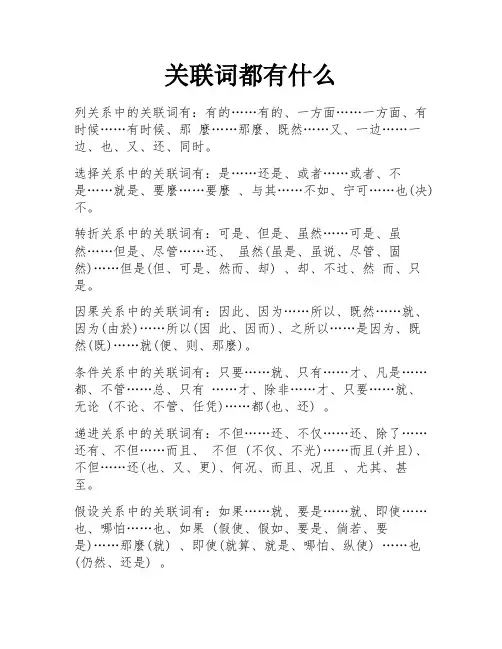 关联词都有什么

列关系中的关联词有：有的……有的、一方面……一方面、有时候……有时候、那 麼……那麼、既然……又、一边……一边、也、又、还、同时。

选择关系中的关联词有：是……还是、或者……或者、不是……就是、要麼……要麼 、与其……不如、宁可……也(决)不。

转折关系中的关联词有：可是、但是、虽然……可是、虽然……但是、尽管……还、 虽然(虽是、虽说、尽管、固然)……但是(但、可是、然而、却) 、却、不过、然 而、只是。

因果关系中的关联词有：因此、因为……所以、既然……就、因为(由於)……所以(因 此、因而)、之所以……是因为、既然(既)……就(便、则、那麼)。

条件关系中的关联词有：只要……就、只有……才、凡是……都、不管……总、只有 ……才、除非……才、只要……就、无论 (不论、不管、任凭)……都(也、还) 。

递进关系中的关联词有：不但……还、不仅……还、除了……还有、不但……而且、 不但 (不仅、不光)……而且(并且)、不但……还(也、又、更)、何况、而且、况且 、尤其、甚至。

假设关系中的关联词有：如果……就、要是……就、即使……也、哪怕……也、如果 (假使、假如、要是、倘若、要是)……那麼(就) 、即使(就算、就是、哪怕、纵使) ……也(仍然、还是) 。